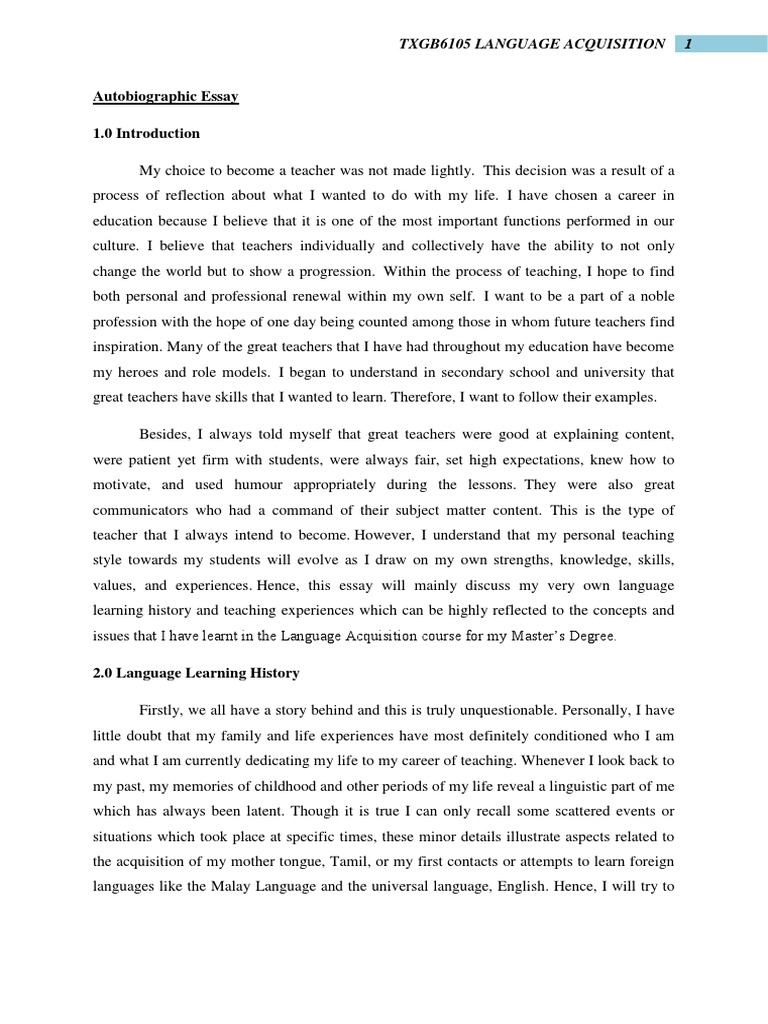 TXGB6105 LANGUAGE ACQUISITION 1

Autobiographic Essay

1.0 Introduction

My choice to become a teacher was not made lightly. This decision was a result of a process of reflection about what I wanted to do with my life. I have chosen a career in education because I believe that it is one of the most important functions performed in our culture. I believe that teachers individually and collectively have the ability to not only change the world but to show a progression. Within the process of teaching, I hope to find both personal and professional renewal within my own self. I want to be a part of a noble profession with the hope of one day being counted among those in whom future teachers find inspiration. Many of the great teachers that I have had throughout my education have become my heroes and role models. I began to understand in secondary school and university that great teachers have skills that I wanted to learn. Therefore, I want to follow their examples.

Besides, I always told myself that great teachers were good at explaining content, were patient yet firm with students, were always fair, set high expectations, knew how to motivate, and used humour appropriately during the lessons. They were also great communicators who had a command of their subject matter content. This is the type of teacher that I always intend to become. However, I understand that my personal teaching style towards my students will evolve as I draw on my own strengths, knowledge, skills, values, and experiences. Hence, this essay will mainly discuss my very own language learning history and teaching experiences which can be highly reflected to the concepts and issues that I have learnt in the Language Acquisition course for my Master's Degree.

2.0 Language Learning History

Firstly, we all have a story behind and this is truly unquestionable. Personally, I have little doubt that my family and life experiences have most definitely conditioned who I am and what I am currently dedicating my life to my career of teaching. Whenever I look back to my past, my memories of childhood and other periods of my life reveal a linguistic part of me which has always been latent. Though it is true I can only recall some scattered events or situations which took place at specific times, these minor details illustrate aspects related to the acquisition of my mother tongue, Tamil, or my first contacts or attempts to learn foreign languages like the Malay Language and the universal language, English. Hence, I will try to